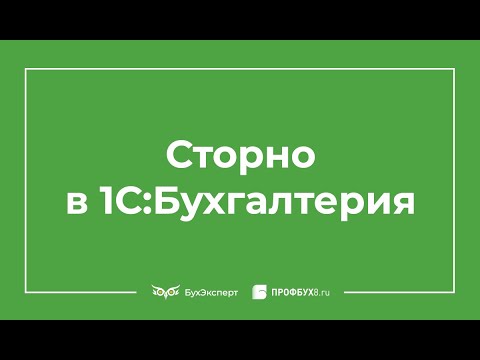 Сторно
в 1С:Бухгалтерия

БухЭксперт ПРОФБУХ8.ru